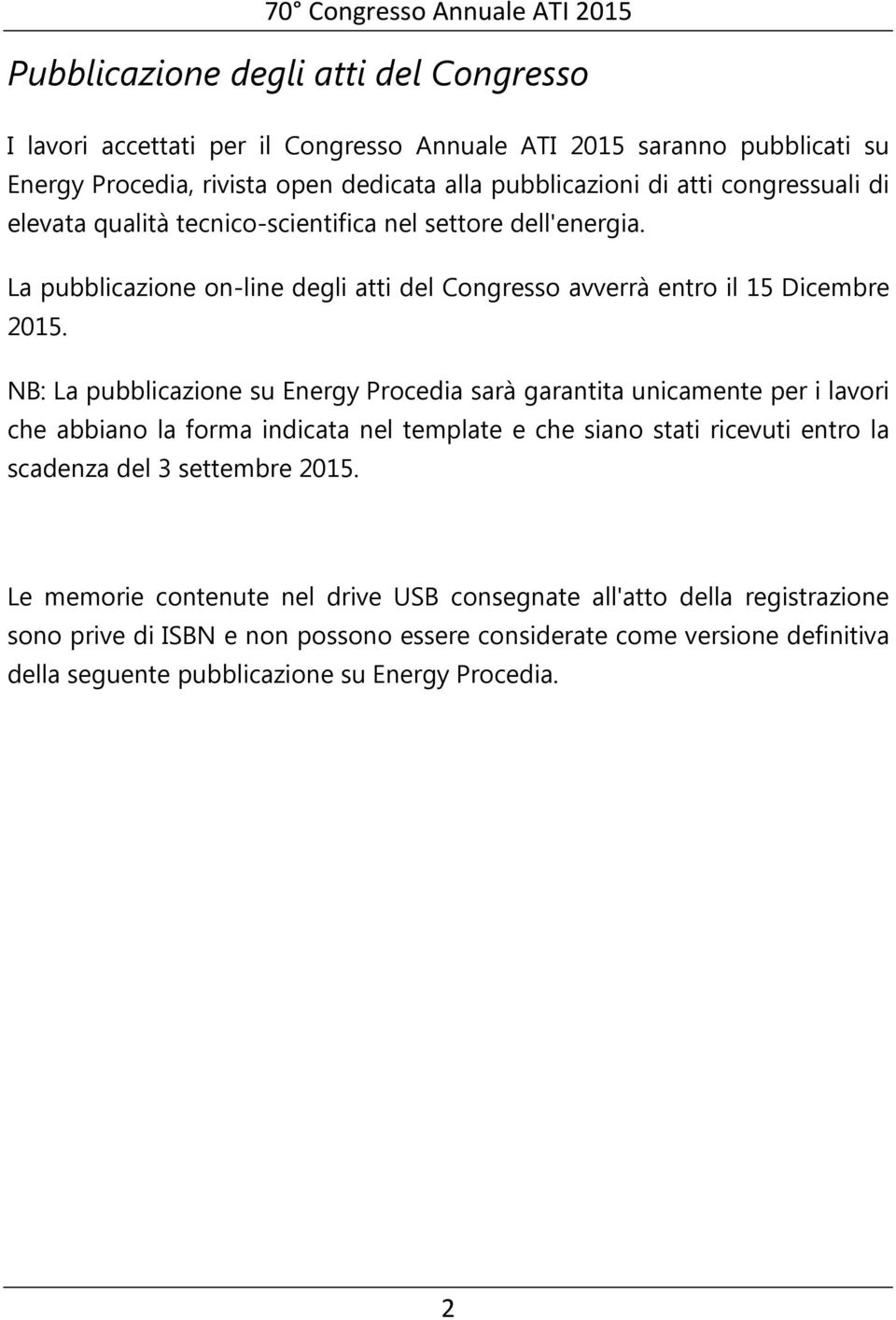 70° Congresso Annuale ATI 2015

Pubblicazione degli atti del Congresso

I lavori accettati per il Congresso Annuale ATI 2015 saranno pubblicati su Energy Procedia, rivista open dedicata alla pubblicazioni di atti congressuali di elevata qualità tecnico-scientifica nel settore dell'energia.

La pubblicazione on-line degli atti del Congresso avverrà entro il 15 Dicembre 2015.

NB: La pubblicazione su Energy Procedia sarà garantita unicamente per i lavori che abbiano la forma indicata nel template e che siano stati ricevuti entro la scadenza del 3 settembre 2015.

Le memorie contenute nel drive USB consegnate all'atto della registrazione sono prive di ISBN e non possono essere considerate come versione definitiva della seguente pubblicazione su Energy Procedia.

2